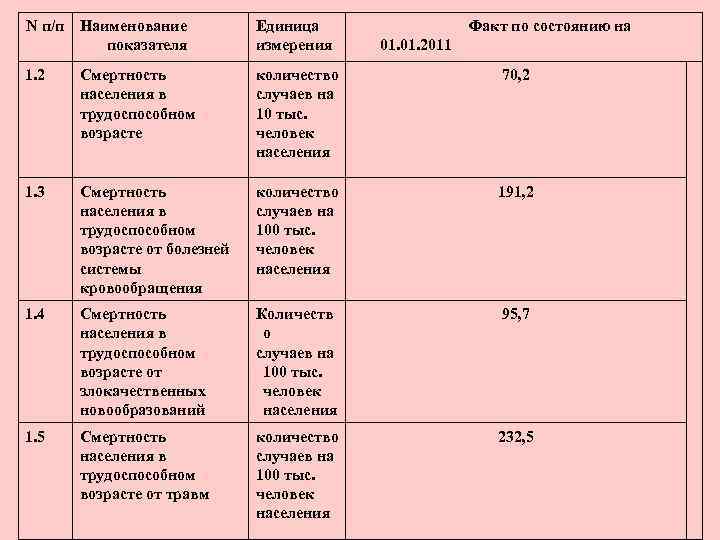 | N п/п | Наименование показателя | Единица измерения | Факт по состоянию на 01.01.2011 |
|---|---|---|---|
| 1.2 | Смертность населения в трудоспособном возрасте | количество случаев на 10 тыс. человек населения | 70,2 |
| 1.3 | Смертность населения в трудоспособном возрасте от болезней системы кровообращения | количество случаев на 100 тыс. человек населения | 191,2 |
| 1.4 | Смертность населения в трудоспособном возрасте от злокачественных новообразований | Количество случаев на 100 тыс. человек населения | 95,7 |
| 1.5 | Смертность населения в трудоспособном возрасте от травм | количество случаев на 100 тыс. человек населения | 232,5 |